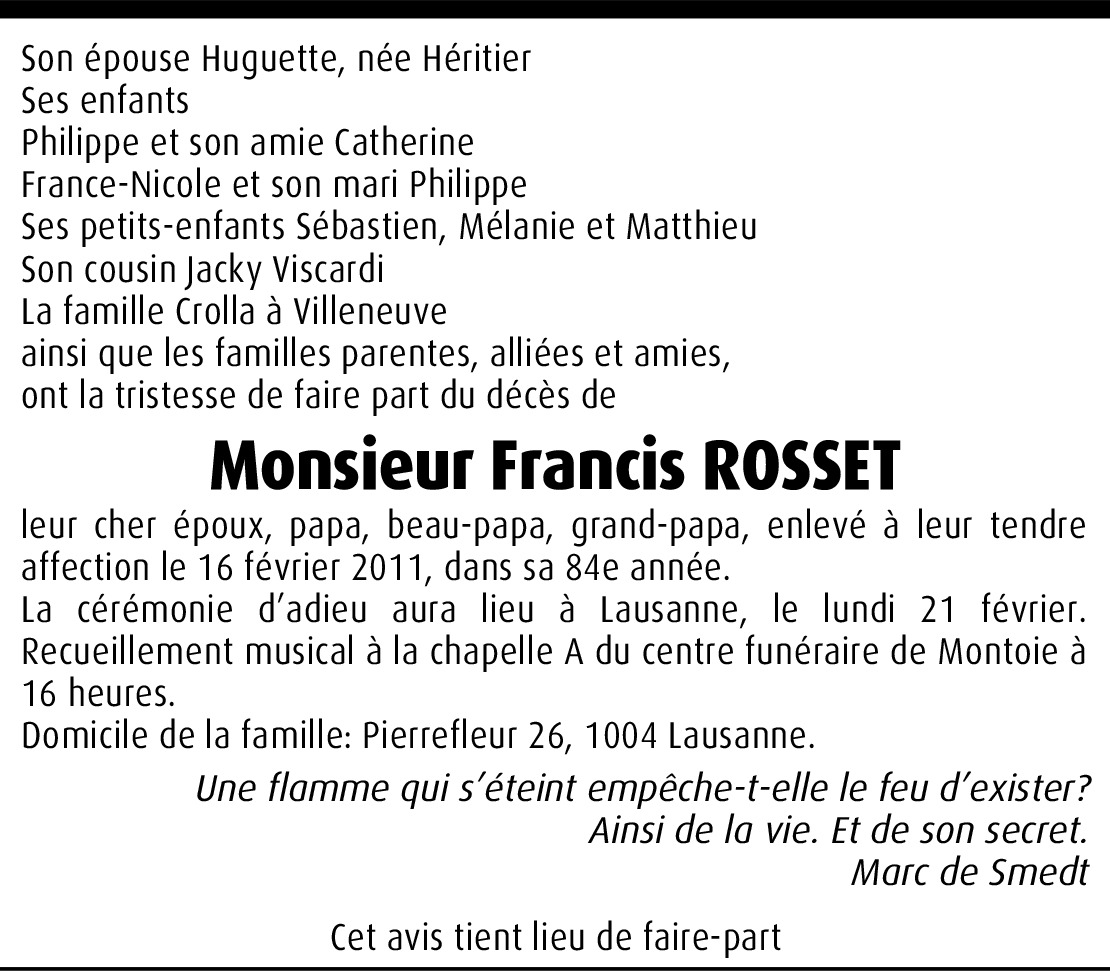 Son épouse Huguette, née Héritier
Ses enfants
Philippe et son amie Catherine
France-Nicole et son mari Philippe
Ses petits-enfants Sébastien, Mélanie et Matthieu
Son cousin Jacky Viscardi
La famille Crolla à Villeneuve
ainsi que les familles parentes, alliées et amies,
ont la tristesse de faire part du décès de

Monsieur Francis ROSSET

leur cher époux, papa, beau-papa, grand-papa, enlevé à leur tendre affection le 16 février 2011, dans sa 84e année.
La cérémonie d'adieu aura lieu à Lausanne, le lundi 21 février. Recueillement musical à la chapelle A du centre funéraire de Montoie à 16 heures.
Domicile de la famille: Pierrefleur 26, 1004 Lausanne.

Une flamme qui s'éteint empêche-t-elle le feu d'exister?
Ainsi de la vie. Et de son secret.
Marc de Smedt

Cet avis tient lieu de faire-part